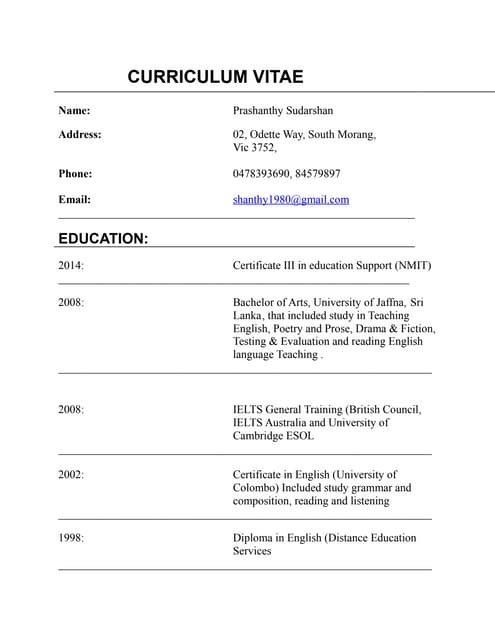 CURRICULUM VITAE

Name: Prashanthy Sudarshan

Address: 02, Odette Way, South Morang, Vic 3752,

Phone: 0478393690, 84579897

Email: shanthy1980@gmail.com

EDUCATION:

2014: Certificate III in education Support (NMIT)

2008: Bachelor of Arts, University of Jaffna, Sri Lanka, that included study in Teaching English, Poetry and Prose, Drama & Fiction, Testing & Evaluation and reading English language Teaching .

2008: IELTS General Training (British Council, IELTS Australia and University of Cambridge ESOL

2002: Certificate in English (University of Colombo) Included study grammar and composition, reading and listening

1998: Diploma in English (Distance Education Services